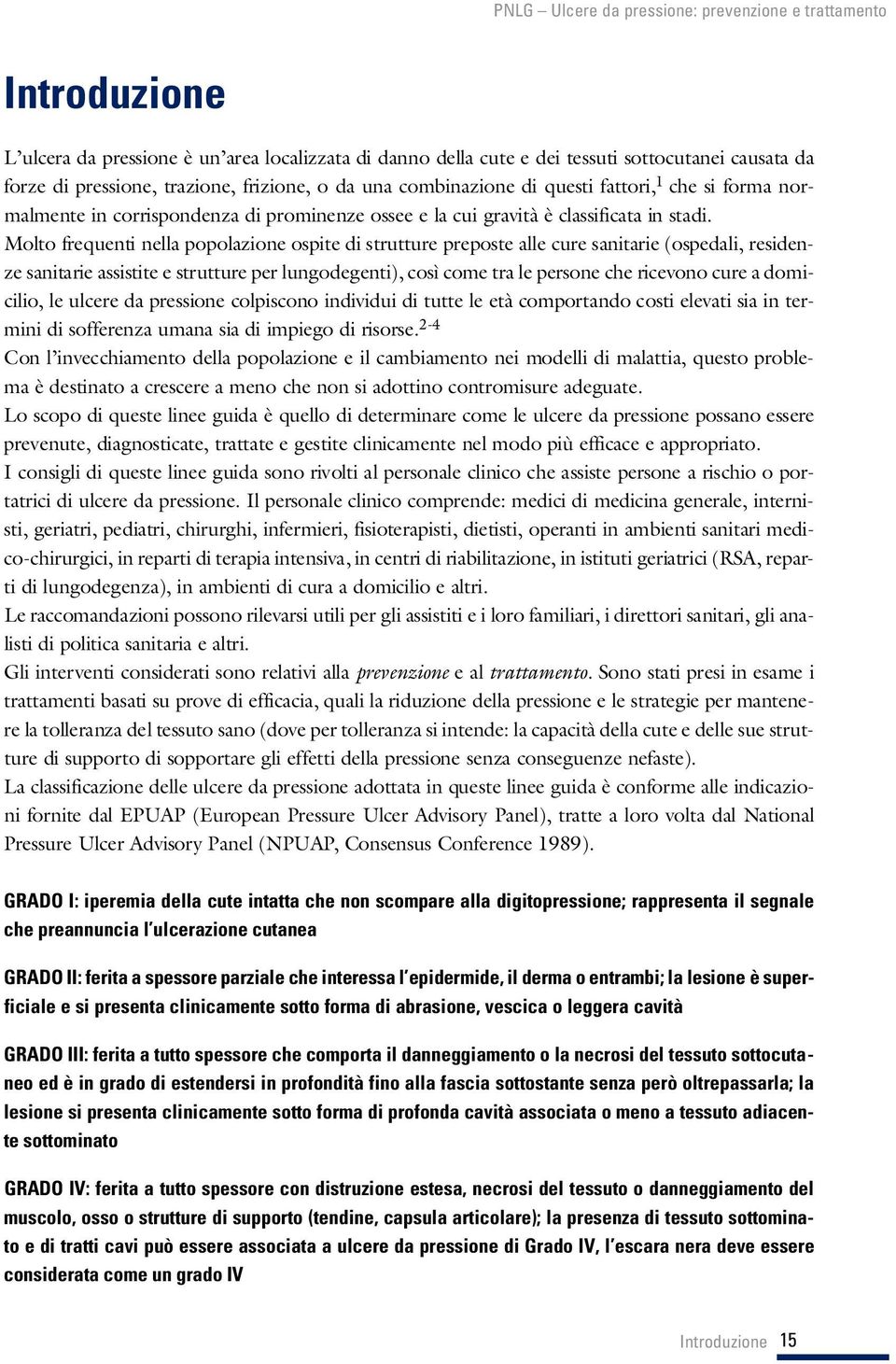 PNLG – Ulcere da pressione: prevenzione e trattamento

Introduzione

L'ulcera da pressione è un'area localizzata di danno della cute e dei tessuti sottocutanei causata da forze di pressione, trazione, frizione, o da una combinazione di questi fattori,$^1$ che si forma normalmente in corrispondenza di prominenze ossee e la cui gravità è classificata in stadi.
Molto frequenti nella popolazione ospite di strutture preposte alle cure sanitarie (ospedali, residenze sanitarie assistite e strutture per lungodegenti), così come tra le persone che ricevono cure a domicilio, le ulcere da pressione colpiscono individui di tutte le età comportando costi elevati sia in termini di sofferenza umana sia di impiego di risorse.$^{2-4}$
Con l'invecchiamento della popolazione e il cambiamento nei modelli di malattia, questo problema è destinato a crescere a meno che non si adottino contromisure adeguate.
Lo scopo di queste linee guida è quello di determinare come le ulcere da pressione possano essere prevenute, diagnosticate, trattate e gestite clinicamente nel modo più efficace e appropriato.
I consigli di queste linee guida sono rivolti al personale clinico che assiste persone a rischio o portatrici di ulcere da pressione. Il personale clinico comprende: medici di medicina generale, internisti, geriatri, pediatri, chirurghi, infermieri, fisioterapisti, dietisti, operanti in ambienti sanitari medico-chirurgici, in reparti di terapia intensiva, in centri di riabilitazione, in istituti geriatrici (RSA, reparti di lungodegenza), in ambienti di cura a domicilio e altri.
Le raccomandazioni possono rilevarsi utili per gli assistiti e i loro familiari, i direttori sanitari, gli analisti di politica sanitaria e altri.
Gli interventi considerati sono relativi alla prevenzione e al trattamento. Sono stati presi in esame i trattamenti basati su prove di efficacia, quali la riduzione della pressione e le strategie per mantenere la tolleranza del tessuto sano (dove per tolleranza si intende: la capacità della cute e delle sue strutture di supporto di sopportare gli effetti della pressione senza conseguenze nefaste).
La classificazione delle ulcere da pressione adottata in queste linee guida è conforme alle indicazioni fornite dal EPUAP (European Pressure Ulcer Advisory Panel), tratte a loro volta dal National Pressure Ulcer Advisory Panel (NPUAP, Consensus Conference 1989).

GRADO I: iperemia della cute intatta che non scompare alla digitopressione; rappresenta il segnale che preannuncia l'ulcerazione cutanea

GRADO II: ferita a spessore parziale che interessa l'epidermide, il derma o entrambi; la lesione è superficiale e si presenta clinicamente sotto forma di abrasione, vescica o leggera cavità

GRADO III: ferita a tutto spessore che comporta il danneggiamento o la necrosi del tessuto sottocutaneo ed è in grado di estendersi in profondità fino alla fascia sottostante senza però oltrepassarla; la lesione si presenta clinicamente sotto forma di profonda cavità associata o meno a tessuto adiacente sottominato

GRADO IV: ferita a tutto spessore con distruzione estesa, necrosi del tessuto o danneggiamento del muscolo, osso o strutture di supporto (tendine, capsula articolare); la presenza di tessuto sottominato e di tratti cavi può essere associata a ulcere da pressione di Grado IV, l'escara nera deve essere considerata come un grado IV

Introduzione 15